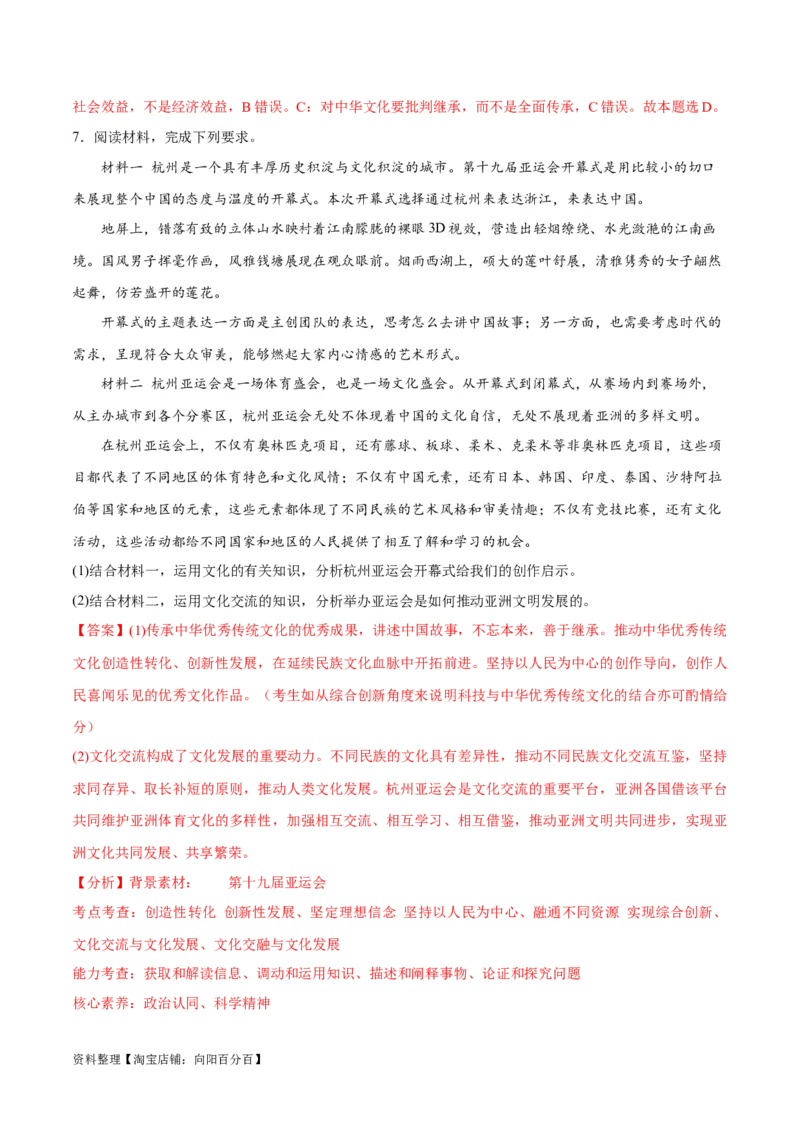 社会效益，不是经济效益，B 错误。C：对中华文化要批判继承，而不是全面传承，C 错误。故本题选 D。

7．阅读材料，完成下列要求。

材料一 杭州是一个具有丰厚历史积淀与文化积淀的城市。第十九届亚运会开幕式是用比较小的切口来展现整个中国的态度与温度的开幕式。本次开幕式选择通过杭州来表达浙江，来表达中国。

地屏上，错落有致的立体山水映衬着江南朦胧的裸眼 3D 视效，营造出轻烟缭绕、水光潋滟的江南画境。国风男子挥毫作画，风雅钱塘展现在观众眼前。烟雨西湖上，硕大的莲叶舒展，清雅隽秀的女子翩然起舞，仿若盛开的莲花。

开幕式的主题表达一方面是主创团队的表达，思考怎么去讲中国故事；另一方面，也需要考虑时代的需求，呈现符合大众审美，能够燃起大家内心情感的艺术形式。

材料二 杭州亚运会是一场体育盛会，也是一场文化盛会。从开幕式到闭幕式，从赛场内到赛场外，从主办城市到各个分赛区，杭州亚运会无处不体现着中国的文化自信，无处不展现着亚洲的多样文明。

在杭州亚运会上，不仅有奥林匹克项目，还有藤球、板球、柔术、克柔术等非奥林匹克项目，这些项目都代表了不同地区的体育特色和文化风情；不仅有中国元素，还有日本、韩国、印度、泰国、沙特阿拉伯等国家和地区的元素，这些元素都体现了不同民族的艺术风格和审美情趣；不仅有竞技比赛，还有文化活动，这些活动都给不同国家和地区的人民提供了相互了解和学习的机会。

(1)结合材料一，运用文化的有关知识，分析杭州亚运会开幕式给我们的创作启示。

(2)结合材料二，运用文化交流的知识，分析举办亚运会是如何推动亚洲文明发展的。

【答案】(1)传承中华优秀传统文化的优秀成果，讲述中国故事，不忘本来，善于继承。推动中华优秀传统文化创造性转化、创新性发展，在延续民族文化血脉中开拓前进。坚持以人民为中心的创作导向，创作人民喜闻乐见的优秀文化作品。（考生如从综合创新角度来说明科技与中华优秀传统文化的结合亦可酌情给分）

(2)文化交流构成了文化发展的重要动力。不同民族的文化具有差异性，推动不同民族文化交流互鉴，坚持求同存异、取长补短的原则，推动人类文化发展。杭州亚运会是文化交流的重要平台，亚洲各国借该平台共同维护亚洲体育文化的多样性，加强相互交流、相互学习、相互借鉴，推动亚洲文明共同进步，实现亚洲文化共同发展、共享繁荣。

【分析】背景素材： 第十九届亚运会

考点考查：创造性转化 创新性发展、坚定理想信念 坚持以人民为中心、融通不同资源 实现综合创新、文化交流与文化发展、文化交融与文化发展

能力考查：获取和解读信息、调动和运用知识、描述和阐释事物、论证和探究问题

核心素养：政治认同、科学精神

资料整理【淘宝店铺：向阳百分百】